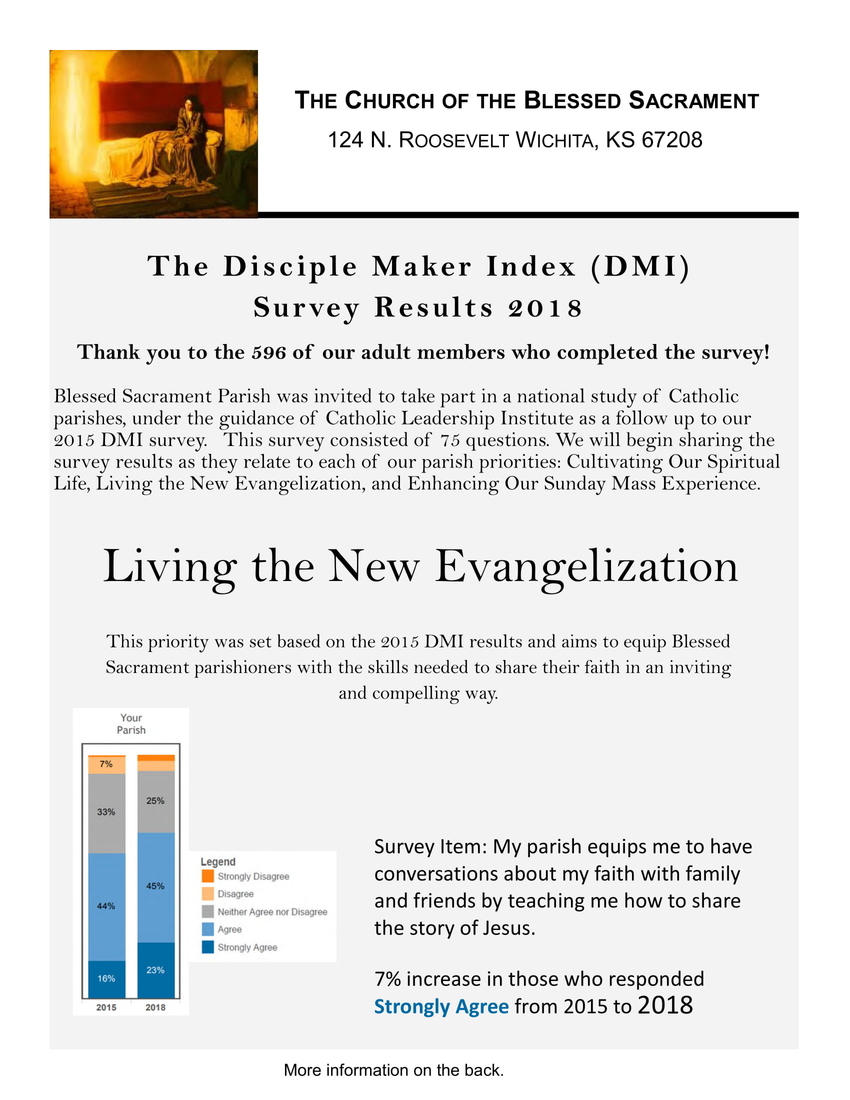 THE CHURCH OF THE BLESSED SACRAMENT
124 N. ROOSEVELT WICHITA, KS 67208

The Disciple Maker Index (DMI)
Survey Results 2018

Thank you to the 596 of our adult members who completed the survey!

Blessed Sacrament Parish was invited to take part in a national study of Catholic parishes, under the guidance of Catholic Leadership Institute as a follow up to our 2015 DMI survey. This survey consisted of 75 questions. We will begin sharing the survey results as they relate to each of our parish priorities: Cultivating Our Spiritual Life, Living the New Evangelization, and Enhancing Our Sunday Mass Experience.

Living the New Evangelization

This priority was set based on the 2015 DMI results and aims to equip Blessed Sacrament parishioners with the skills needed to share their faith in an inviting and compelling way.

Your Parish

7%
33%
44%
16%
25%
45%
23%
2015
2018

Legend
Strongly Disagree
Disagree
Neither Agree nor Disagree
Agree
Strongly Agree

Survey Item: My parish equips me to have conversations about my faith with family and friends by teaching me how to share the story of Jesus.

7% increase in those who responded Strongly Agree from 2015 to 2018

More information on the back.